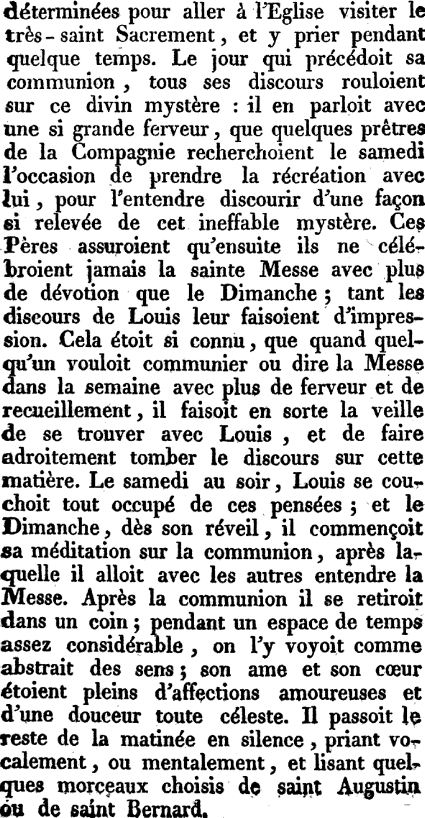 déterminées pour aller à l'Eglise visiter le très-saint Sacrement, et y prier pendant quelque temps. Le jour qui précédoit sa communion, tous ses discours rouloient sur ce divin mystère : il en parloit avec une si grande ferveur, que quelques prêtres de la Compagnie recherchoient le samedi l'occasion de prendre la récréation avec lui, pour l'entendre discourir d'une façon si relevée de cet ineffable mystère. Ces Pères assuroient qu'ensuite ils ne célébroient jamais la sainte Messe avec plus de dévotion que le Dimanche ; tant les discours de Louis leur faisoient d'impression. Cela étoit si connu, que quand quelqu'un vouloit communier ou dire la Messe dans la semaine avec plus de ferveur et de recueillement, il faisoit en sorte la veille de se trouver avec Louis, et de faire adroitement tomber le discours sur cette matière. Le samedi au soir, Louis se couchoit tout occupé de ces pensées ; et le Dimanche, dès son réveil, il commençoit sa méditation sur la communion, après laquelle il alloit avec les autres entendre la Messe. Après la communion il se retiroit dans un coin ; pendant un espace de temps assez considérable, on l'y voyoit comme abstrait des sens ; son ame et son cœur étoient pleins d'affections amoureuses et d'une douceur toute céleste. Il passoit le reste de la matinée en silence, priant vocalement, ou mentalement, et lisant quelques morceaux choisis de saint Augustin ou de saint Bernard.